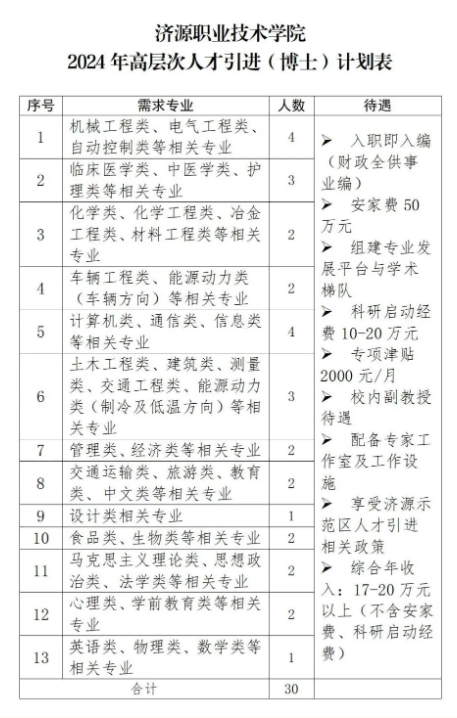 济源职业技术学院
2024 年高层次人才引进（博士）计划表

| 序号 | 需求专业 | 人数 | 待遇 |
|---|---|---|---|
| 1 | 机械工程类、电气工程类、自动控制类等相关专业 | 4 | ➢ 入职即入编（财政全供事业编） ➢ 安家费 50 万元 ➢ 组建专业发展平台与学术梯队 ➢ 科研启动经费 10-20 万元 ➢ 专项津贴 2000 元/月 ➢ 校内副教授待遇 ➢ 配备专家工作室及工作设施 ➢ 享受济源示范区人才引进相关政策 ➢ 综合年收入：17-20 万元以上（不含安家费、科研启动经费） |
| 2 | 临床医学类、中医学类、护理类等相关专业 | 3 | |
| 3 | 化学类、化学工程类、冶金工程类、材料工程类等相关专业 | 2 | |
| 4 | 车辆工程类、能源动力类（车辆方向）等相关专业 | 2 | |
| 5 | 计算机类、通信类、信息类等相关专业 | 4 | |
| 6 | 土木工程类、建筑类、测量类、交通工程类、能源动力类（制冷及低温方向）等相关专业 | 3 | |
| 7 | 管理类、经济类等相关专业 | 2 | |
| 8 | 交通运输类、旅游类、教育类、中文类等相关专业 | 2 | |
| 9 | 设计类相关专业 | 1 | |
| 10 | 食品类、生物类等相关专业 | 2 | |
| 11 | 马克思主义理论类、思想政治类、法学类等相关专业 | 2 | |
| 12 | 心理类、学前教育类等相关专业 | 2 | |
| 13 | 英语类、物理类、数学类等相关专业 | 1 | |
| 合计 | | 30 | |